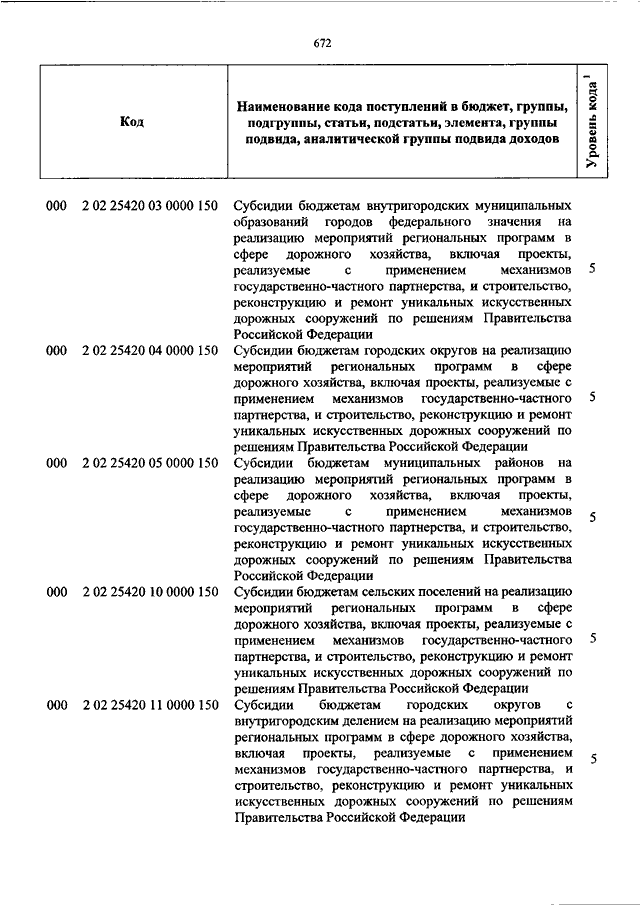 672

| Код | Наименование кода поступлений в бюджет, группы, подгруппы, статьи, подстатьи, элемента, группы подвида, аналитической группы подвида доходов | Уровень кода $^1$ |
|---|---|---|
| 000 2 02 25420 03 0000 150 | Субсидии бюджетам внутригородских муниципальных образований городов федерального значения на реализацию мероприятий региональных программ в сфере дорожного хозяйства, включая проекты, реализуемые с применением механизмов государственно-частного партнерства, и строительство, реконструкцию и ремонт уникальных искусственных дорожных сооружений по решениям Правительства Российской Федерации | 5 |
| 000 2 02 25420 04 0000 150 | Субсидии бюджетам городских округов на реализацию мероприятий региональных программ в сфере дорожного хозяйства, включая проекты, реализуемые с применением механизмов государственно-частного партнерства, и строительство, реконструкцию и ремонт уникальных искусственных дорожных сооружений по решениям Правительства Российской Федерации | 5 |
| 000 2 02 25420 05 0000 150 | Субсидии бюджетам муниципальных районов на реализацию мероприятий региональных программ в сфере дорожного хозяйства, включая проекты, реализуемые с применением механизмов государственно-частного партнерства, и строительство, реконструкцию и ремонт уникальных искусственных дорожных сооружений по решениям Правительства Российской Федерации | 5 |
| 000 2 02 25420 10 0000 150 | Субсидии бюджетам сельских поселений на реализацию мероприятий региональных программ в сфере дорожного хозяйства, включая проекты, реализуемые с применением механизмов государственно-частного партнерства, и строительство, реконструкцию и ремонт уникальных искусственных дорожных сооружений по решениям Правительства Российской Федерации | 5 |
| 000 2 02 25420 11 0000 150 | Субсидии бюджетам городских округов с внутригородским делением на реализацию мероприятий региональных программ в сфере дорожного хозяйства, включая проекты, реализуемые с применением механизмов государственно-частного партнерства, и строительство, реконструкцию и ремонт уникальных искусственных дорожных сооружений по решениям Правительства Российской Федерации | 5 |